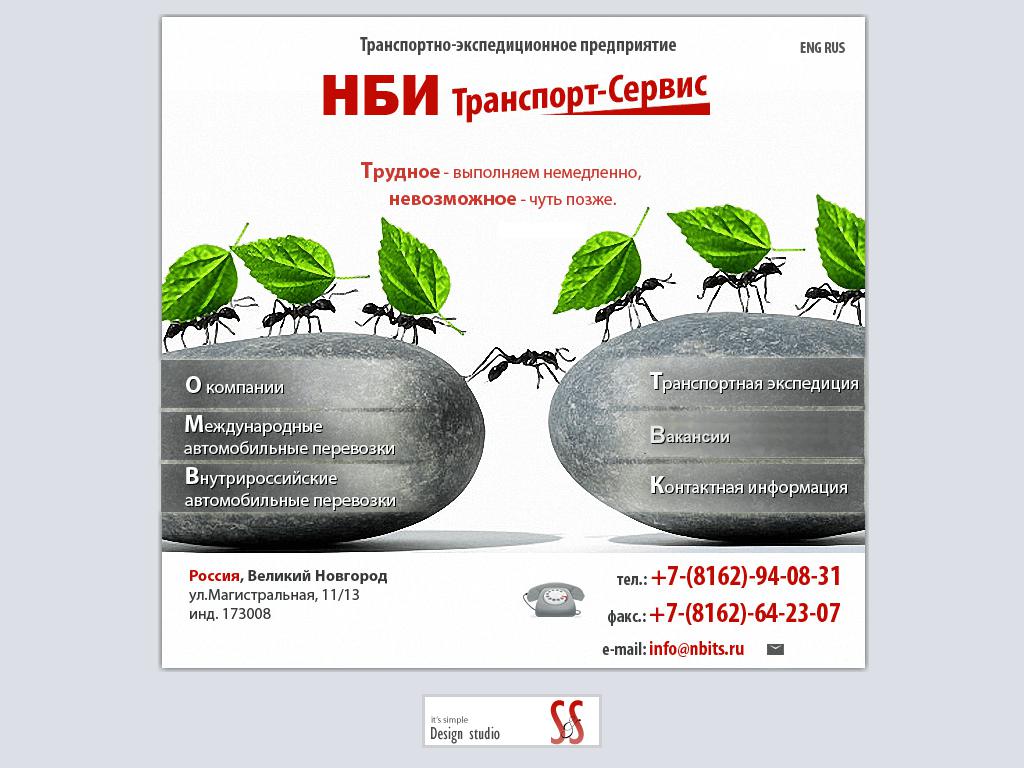 Транспортно-экспедиционное предприятие

ENG RUS

НБИ Транспорт-Сервис

Трудное - выполняем немедленно,
невозможное - чуть позже.

О компании

Международные автомобильные перевозки

Внутрироссийские автомобильные перевозки

Транспортная экспедиция

Вакансии

Контактная информация

Россия, Великий Новгород
ул.Магистральная, 11/13
инд. 173008

тел.: +7-(8162)-94-08-31
факс.: +7-(8162)-64-23-07
e-mail: info@nbits.ru

it's simple
Design studio
SS